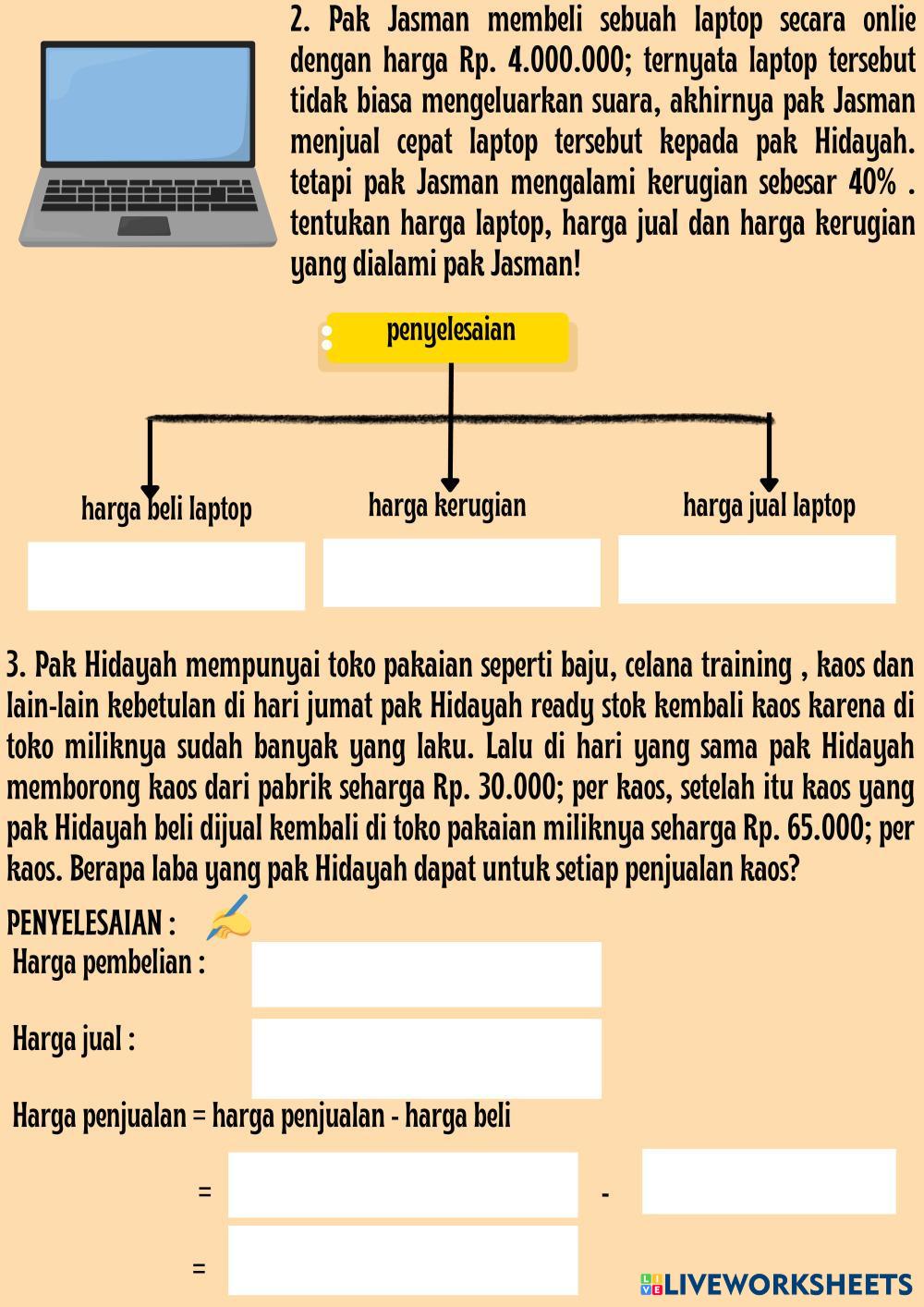 2. Pak Jasman membeli sebuah laptop secara onlie dengan harga Rp. 4.000.000; ternyata laptop tersebut tidak biasa mengeluarkan suara, akhirnya pak Jasman menjual cepat laptop tersebut kepada pak Hidayah. tetapi pak Jasman mengalami kerugian sebesar 40% . tentukan harga laptop, harga jual dan harga kerugian yang dialami pak Jasman!

penyelesaian

harga beli laptop

harga kerugian

harga jual laptop

3. Pak Hidayah mempunyai toko pakaian seperti baju, celana training , kaos dan lain-lain kebetulan di hari jumat pak Hidayah ready stok kembali kaos karena di toko miliknya sudah banyak yang laku. Lalu di hari yang sama pak Hidayah memborong kaos dari pabrik seharga Rp. 30.000; per kaos, setelah itu kaos yang pak Hidayah beli dijual kembali di toko pakaian miliknya seharga Rp. 65.000; per kaos. Berapa laba yang pak Hidayah dapat untuk setiap penjualan kaos?

PENYELESAIAN :

Harga pembelian :

Harga jual :

Harga penjualan = harga penjualan - harga beli

=
-

=

LIVEWORKSHEETS